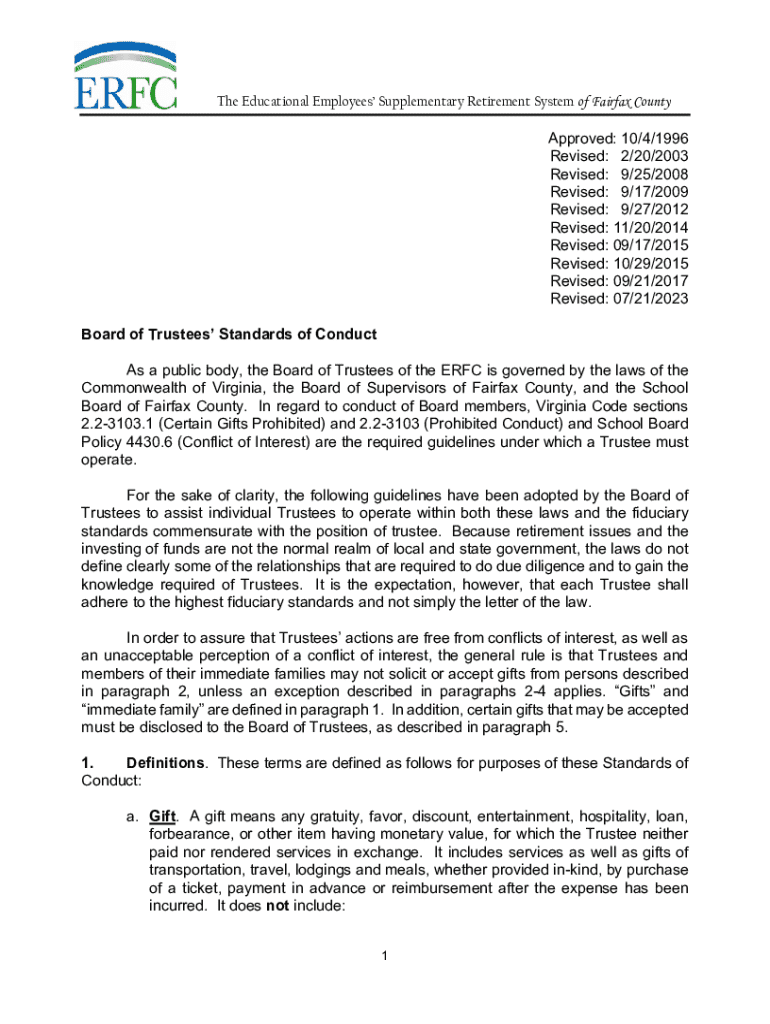 ERFC

The Educational Employees' Supplementary Retirement System of Fairfax County

Approved: 10/4/1996
Revised: 2/20/2003
Revised: 9/25/2008
Revised: 9/17/2009
Revised: 9/27/2012
Revised: 11/20/2014
Revised: 09/17/2015
Revised: 10/29/2015
Revised: 09/21/2017
Revised: 07/21/2023

Board of Trustees' Standards of Conduct

As a public body, the Board of Trustees of the ERFC is governed by the laws of the Commonwealth of Virginia, the Board of Supervisors of Fairfax County, and the School Board of Fairfax County. In regard to conduct of Board members, Virginia Code sections 2.2-3103.1 (Certain Gifts Prohibited) and 2.2-3103 (Prohibited Conduct) and School Board Policy 4430.6 (Conflict of Interest) are the required guidelines under which a Trustee must operate.

For the sake of clarity, the following guidelines have been adopted by the Board of Trustees to assist individual Trustees to operate within both these laws and the fiduciary standards commensurate with the position of trustee. Because retirement issues and the investing of funds are not the normal realm of local and state government, the laws do not define clearly some of the relationships that are required to do due diligence and to gain the knowledge required of Trustees. It is the expectation, however, that each Trustee shall adhere to the highest fiduciary standards and not simply the letter of the law.

In order to assure that Trustees' actions are free from conflicts of interest, as well as an unacceptable perception of a conflict of interest, the general rule is that Trustees and members of their immediate families may not solicit or accept gifts from persons described in paragraph 2, unless an exception described in paragraphs 2-4 applies. "Gifts" and "immediate family" are defined in paragraph 1. In addition, certain gifts that may be accepted must be disclosed to the Board of Trustees, as described in paragraph 5.

1. Definitions. These terms are defined as follows for purposes of these Standards of Conduct:

a. Gift. A gift means any gratuity, favor, discount, entertainment, hospitality, loan, forbearance, or other item having monetary value, for which the Trustee neither paid nor rendered services in exchange. It includes services as well as gifts of transportation, travel, lodgings and meals, whether provided in-kind, by purchase of a ticket, payment in advance or reimbursement after the expense has been incurred. It does not include:

1